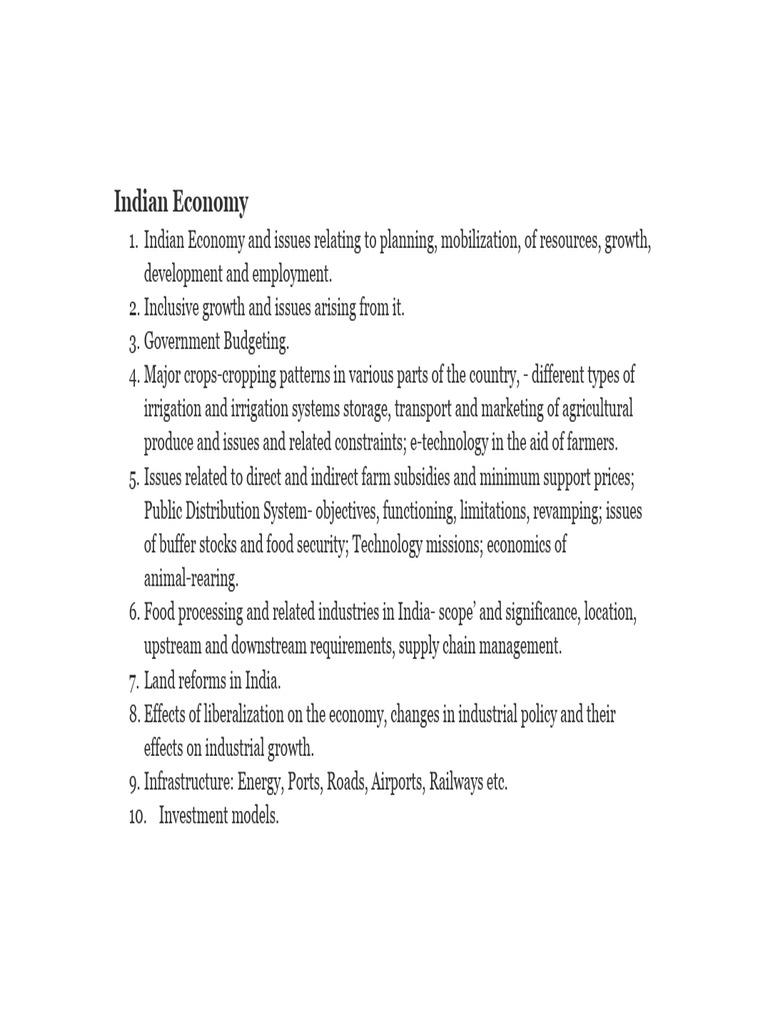 Indian Economy

1. Indian Economy and issues relating to planning, mobilization, of resources, growth, development and employment.
2. Inclusive growth and issues arising from it.
3. Government Budgeting.
4. Major crops-cropping patterns in various parts of the country, - different types of irrigation and irrigation systems storage, transport and marketing of agricultural produce and issues and related constraints; e-technology in the aid of farmers.
5. Issues related to direct and indirect farm subsidies and minimum support prices; Public Distribution System- objectives, functioning, limitations, revamping; issues of buffer stocks and food security; Technology missions; economics of animal-rearing.
6. Food processing and related industries in India- scope' and significance, location, upstream and downstream requirements, supply chain management.
7. Land reforms in India.
8. Effects of liberalization on the economy, changes in industrial policy and their effects on industrial growth.
9. Infrastructure: Energy, Ports, Roads, Airports, Railways etc.
10. Investment models.